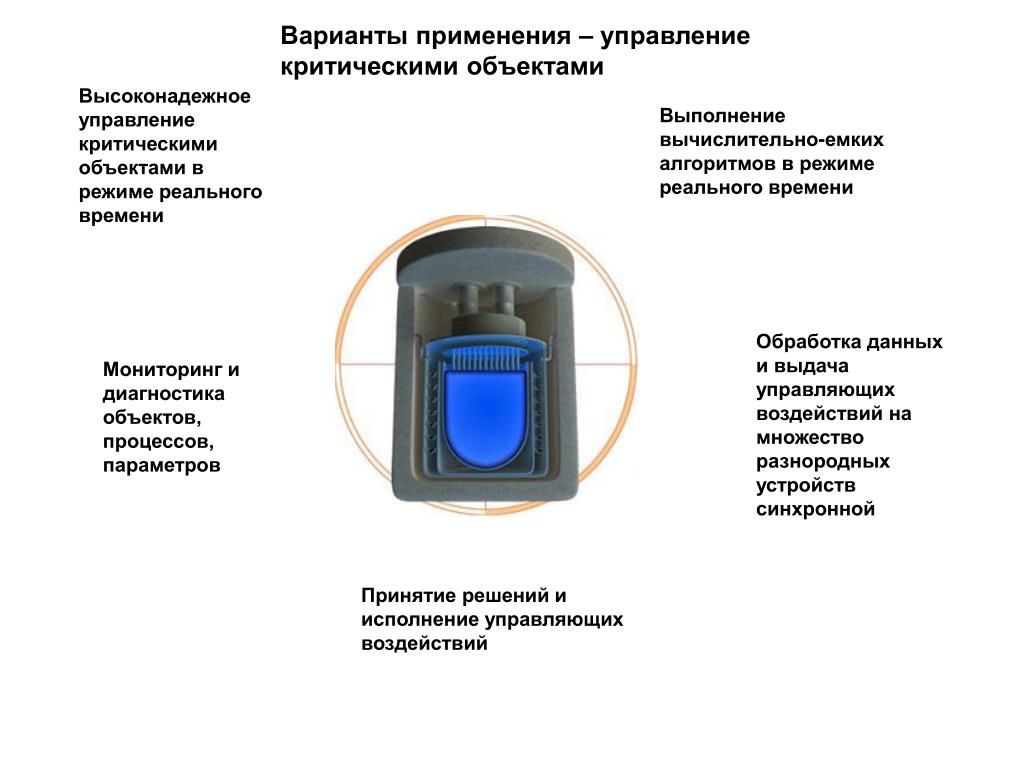 Варианты применения – управление критическими объектами

Высоконадежное управление критическими объектами в режиме реального времени

Выполнение вычислительно-емких алгоритмов в режиме реального времени

Мониторинг и диагностика объектов, процессов, параметров

Обработка данных и выдача управляющих воздействий на множество разнородных устройств синхронной

Принятие решений и исполнение управляющих воздействий